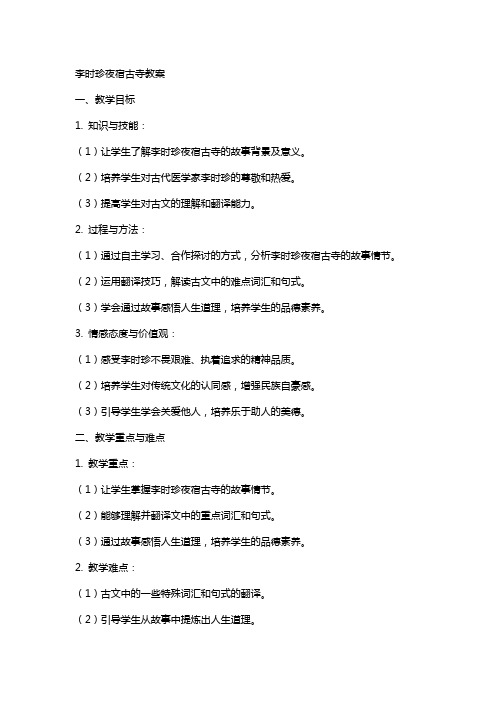 李时珍夜宿古寺教案

一、教学目标

1. 知识与技能：

（1）让学生了解李时珍夜宿古寺的故事背景及意义。

（2）培养学生对古代医学家李时珍的尊敬和热爱。

（3）提高学生对古文的理解和翻译能力。

2. 过程与方法：

（1）通过自主学习、合作探讨的方式，分析李时珍夜宿古寺的故事情节。

（2）运用翻译技巧，解读古文中的难点词汇和句式。

（3）学会通过故事感悟人生道理，培养学生的品德素养。

3. 情感态度与价值观：

（1）感受李时珍不畏艰难、执着追求的精神品质。

（2）培养学生对传统文化的认同感，增强民族自豪感。

（3）引导学生学会关爱他人，培养乐于助人的美德。

二、教学重点与难点

1. 教学重点：

（1）让学生掌握李时珍夜宿古寺的故事情节。

（2）能够理解并翻译文中的重点词汇和句式。

（3）通过故事感悟人生道理，培养学生的品德素养。

2. 教学难点：

（1）古文中的一些特殊词汇和句式的翻译。

（2）引导学生从故事中提炼出人生道理。